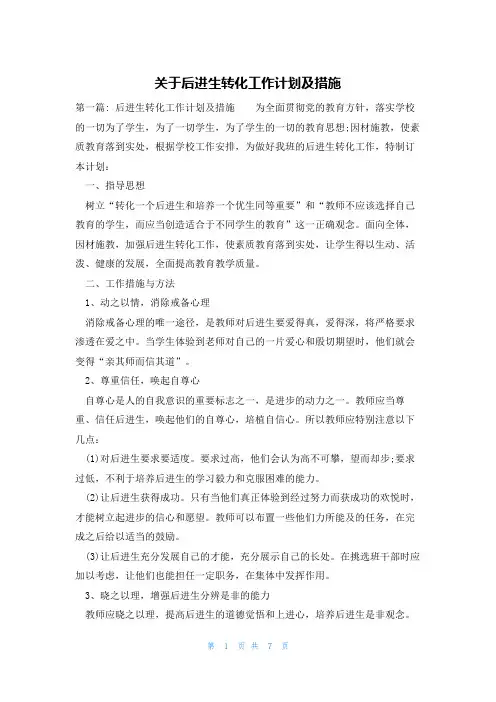 关于后进生转化工作计划及措施

第一篇：后进生转化工作计划及措施　　为全面贯彻党的教育方针，落实学校的一切为了学生，为了一切学生，为了学生的一切的教育思想;因材施教，使素质教育落到实处，根据学校工作安排，为做好我班的后进生转化工作，特制订本计划：

一、指导思想

树立“转化一个后进生和培养一个优生同等重要”和“教师不应该选择自己教育的学生，而应当创造适合于不同学生的教育”这一正确观念。面向全体，因材施教，加强后进生转化工作，使素质教育落到实处，让学生得以生动、活泼、健康的发展，全面提高教育教学质量。

二、工作措施与方法

1、动之以情，消除戒备心理

消除戒备心理的唯一途径，是教师对后进生要爱得真，爱得深，将严格要求渗透在爱之中。当学生体验到老师对自己的一片爱心和殷切期望时，他们就会变得“亲其师而信其道”。

2、尊重信任，唤起自尊心

自尊心是人的自我意识的重要标志之一，是进步的动力之一。教师应当尊重、信任后进生，唤起他们的自尊心，培植自信心。所以教师应特别注意以下几点：

(1)对后进生要求要适度。要求过高，他们会认为高不可攀，望而却步;要求过低，不利于培养后进生的学习毅力和克服困难的能力。

(2)让后进生获得成功。只有当他们真正体验到经过努力而获成功的欢悦时，才能树立起进步的信心和愿望。教师可以布置一些他们力所能及的任务，在完成之后给以适当的鼓励。

(3)让后进生充分发展自己的才能，充分展示自己的长处。在挑选班干部时应加以考虑，让他们也能担任一定职务，在集体中发挥作用。

3、晓之以理，增强后进生分辨是非的能力

教师应晓之以理，提高后进生的道德觉悟和上进心，培养后进生是非观念。

第 1 页 共 7 页